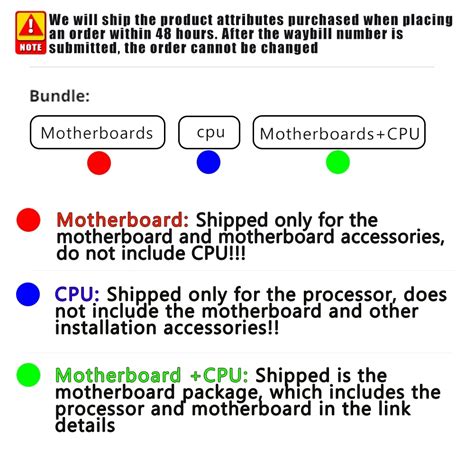 NOTE

We will ship the product attributes purchased when placing an order within 48 hours. After the waybill number is submitted, the order cannot be changed

Bundle:

Motherboards

cpu

Motherboards+CPU

Motherboard: Shipped only for the motherboard and motherboard accessories, do not include CPU!!!

CPU: Shipped only for the processor, does not include the motherboard and other installation accessories!!

Motherboard +CPU: Shipped is the motherboard package, which includes the processor and motherboard in the link details